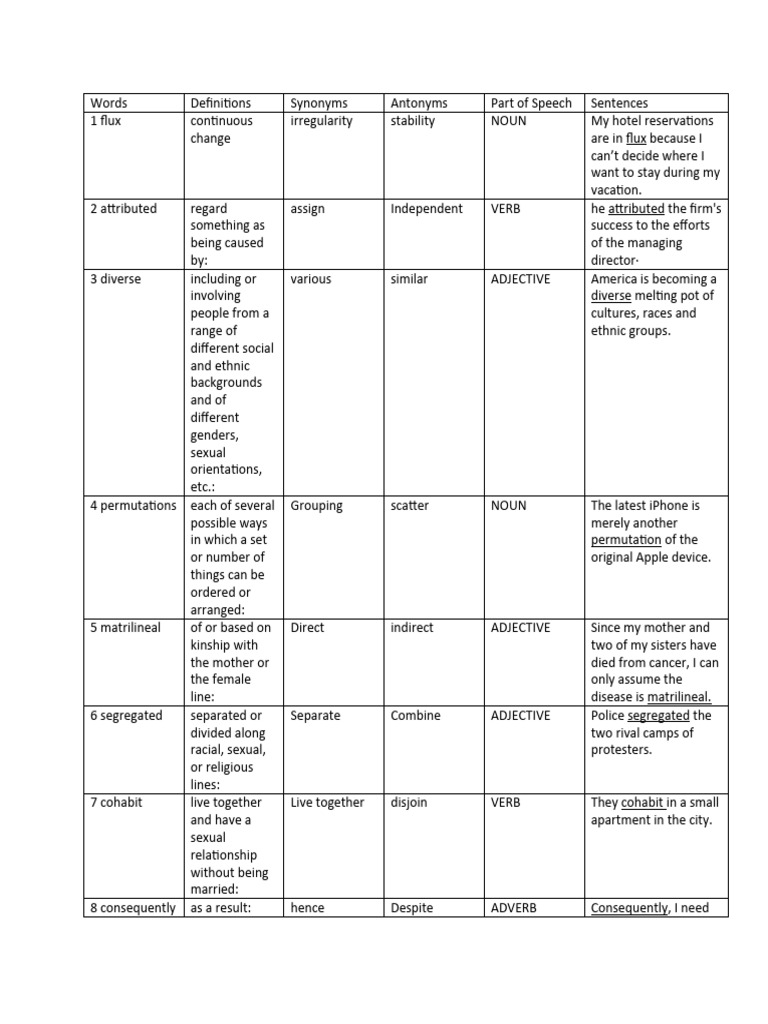 | Words | Definitions | Synonyms | Antonyms | Part of Speech | Sentences |
|---|---|---|---|---|---|
| 1 flux | continuous change | irregularity | stability | NOUN | My hotel reservations are in flux because I can't decide where I want to stay during my vacation. |
| 2 attributed | regard something as being caused by: | assign | Independent | VERB | he attributed the firm's success to the efforts of the managing director· |
| 3 diverse | including or involving people from a range of different social and ethnic backgrounds and of different genders, sexual orientations, etc.: | various | similar | ADJECTIVE | America is becoming a diverse melting pot of cultures, races and ethnic groups. |
| 4 permutations | each of several possible ways in which a set or number of things can be ordered or arranged: | Grouping | scatter | NOUN | The latest iPhone is merely another permutation of the original Apple device. |
| 5 matrilineal | of or based on kinship with the mother or the female line: | Direct | indirect | ADJECTIVE | Since my mother and two of my sisters have died from cancer, I can only assume the disease is matrilineal. |
| 6 segregated | separated or divided along racial, sexual, or religious lines: | Separate | Combine | ADJECTIVE | Police segregated the two rival camps of protesters. |
| 7 cohabit | live together and have a sexual relationship without being married: | Live together | disjoin | VERB | They cohabit in a small apartment in the city. |
| 8 consequently | as a result: | hence | Despite | ADVERB | Consequently, I need |